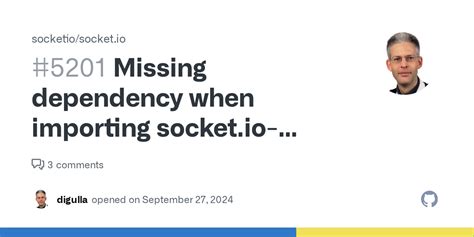 socketio/socket.io

#5201 Missing dependency when importing socket.io-...

3 comments

digulla opened on September 27, 2024